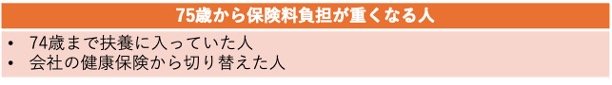 75歳から保険料負担が重くなる人

• 74歳まで扶養に入っていた人
• 会社の健康保険から切り替えた人